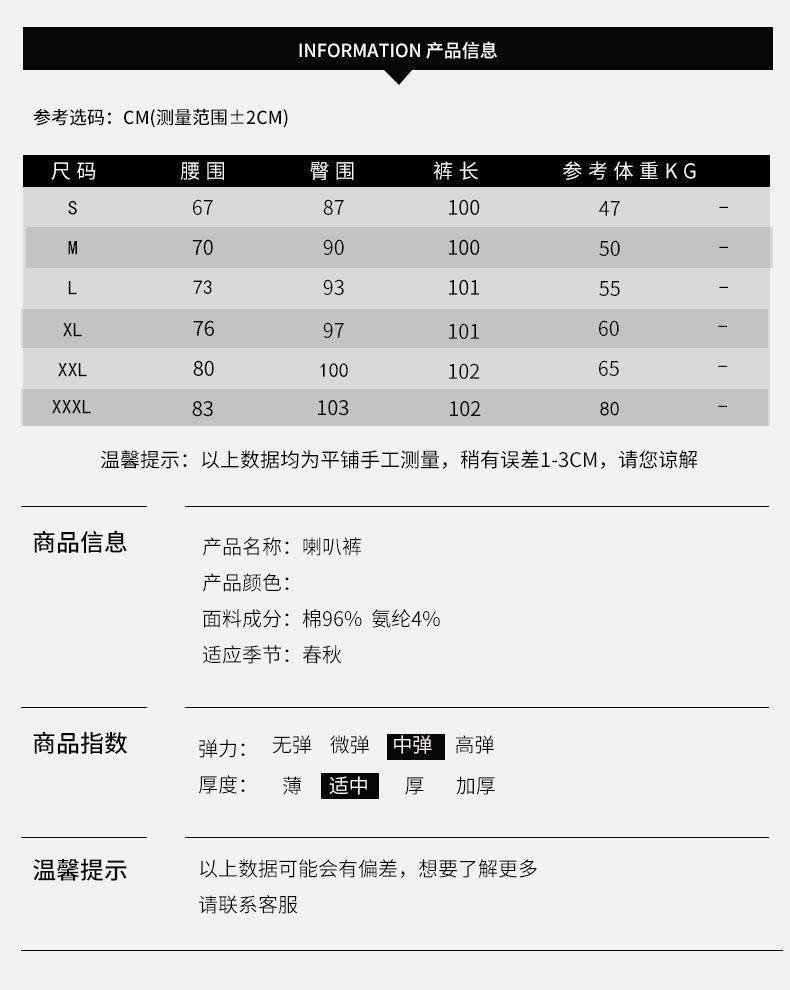 INFORMATION 产品信息

参考选码：CM(测量范围±2CM)

| 尺码 | 腰围 | 臀围 | 裤长 | 参考体重KG | |
|---|---|---|---|---|---|
| S | 67 | 87 | 100 | 47 | - |
| M | 70 | 90 | 100 | 50 | - |
| L | 73 | 93 | 101 | 55 | - |
| XL | 76 | 97 | 101 | 60 | - |
| XXL | 80 | 100 | 102 | 65 | - |
| XXXL | 83 | 103 | 102 | 80 | - |

温馨提示：以上数据均为平铺手工测量，稍有误差1-3CM，请您谅解

商品信息

产品名称：喇叭裤
产品颜色：
面料成分：棉96% 氨纶4%
适应季节：春秋

商品指数

弹力： 无弹 微弹 中弹 高弹
厚度： 薄 适中 厚 加厚

温馨提示

以上数据可能会有偏差，想要了解更多
请联系客服